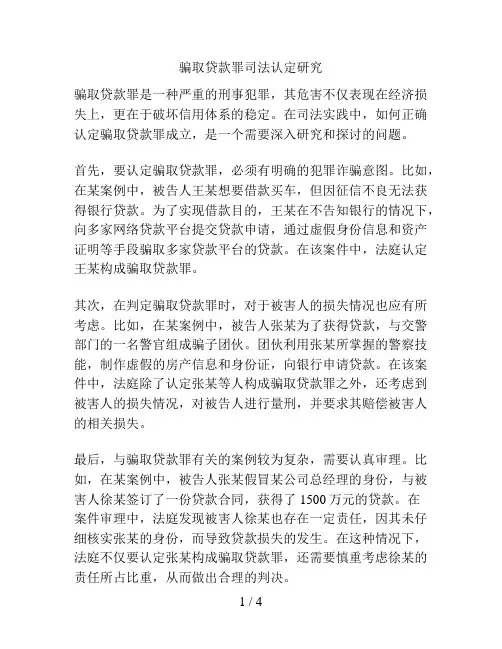 骗取贷款罪司法认定研究

骗取贷款罪是一种严重的刑事犯罪，其危害不仅表现在经济损失上，更在于破坏信用体系的稳定。在司法实践中，如何正确认定骗取贷款罪成立，是一个需要深入研究和探讨的问题。

首先，要认定骗取贷款罪，必须有明确的犯罪诈骗意图。比如，在某案例中，被告人王某想要借款买车，但因征信不良无法获得银行贷款。为了实现借款目的，王某在不告知银行的情况下，向多家网络贷款平台提交贷款申请，通过虚假身份信息和资产证明等手段骗取多家贷款平台的贷款。在该案件中，法庭认定王某构成骗取贷款罪。

其次，在判定骗取贷款罪时，对于被害人的损失情况也应有所考虑。比如，在某案例中，被告人张某为了获得贷款，与交警部门的一名警官组成骗子团伙。团伙利用张某所掌握的警察技能，制作虚假的房产信息和身份证，向银行申请贷款。在该案件中，法庭除了认定张某等人构成骗取贷款罪之外，还考虑到被害人的损失情况，对被告人进行量刑，并要求其赔偿被害人的相关损失。

最后，与骗取贷款罪有关的案例较为复杂，需要认真审理。比如，在某案例中，被告人张某假冒某公司总经理的身份，与被害人徐某签订了一份贷款合同，获得了 1500 万元的贷款。在案件审理中，法庭发现被害人徐某也存在一定责任，因其未仔细核实张某的身份，而导致贷款损失的发生。在这种情况下，法庭不仅要认定张某构成骗取贷款罪，还需要慎重考虑徐某的责任所占比重，从而做出合理的判决。

1 / 4